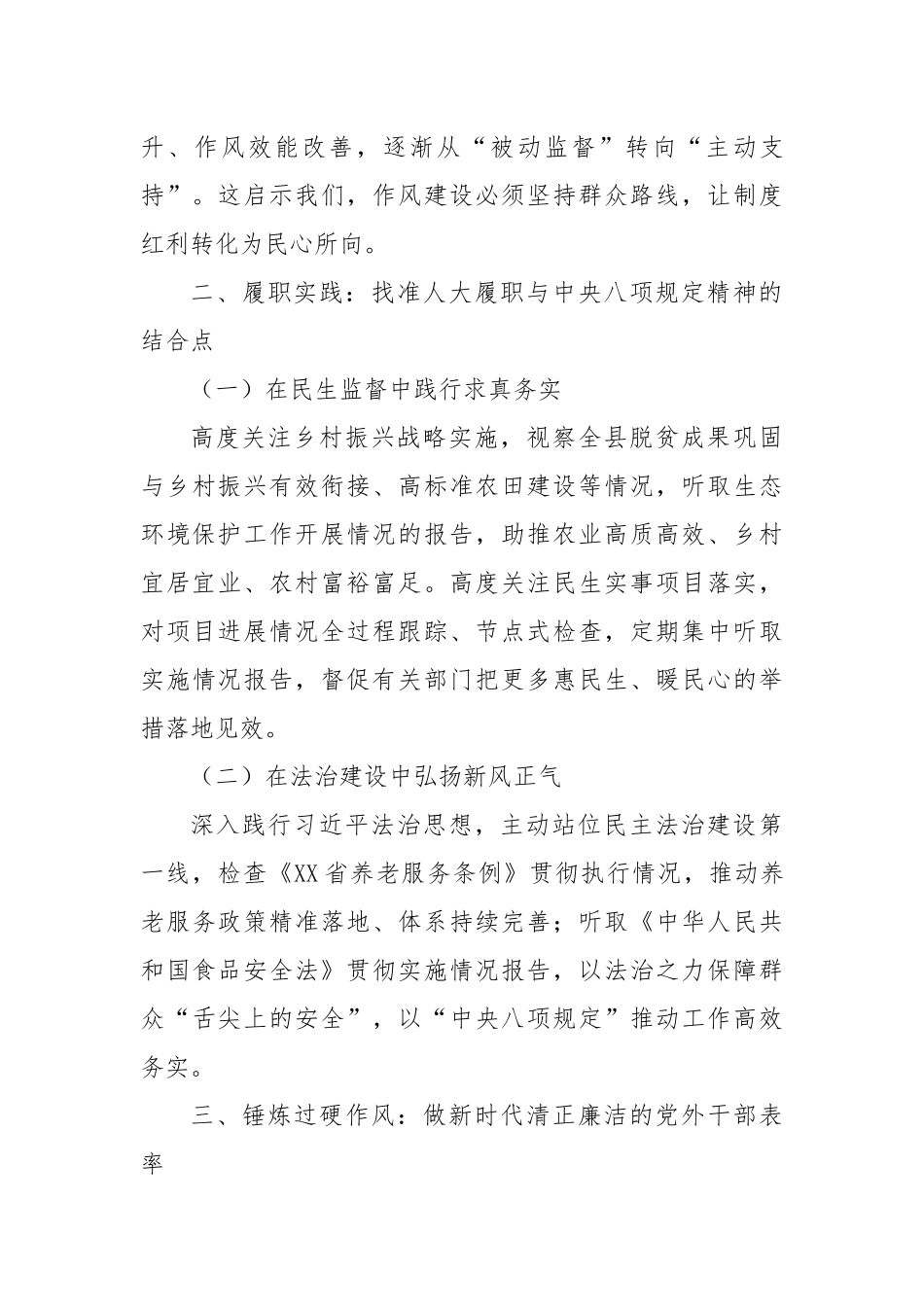 升、作风效能改善，逐渐从“被动监督”转向“主动支持”。这启示我们，作风建设必须坚持群众路线，让制度红利转化为民心所向。

二、履职实践：找准人大履职与中央八项规定精神的结合点

（一）在民生监督中践行求真务实

高度关注乡村振兴战略实施，视察全县脱贫成果巩固与乡村振兴有效衔接、高标准农田建设等情况，听取生态环境保护工作开展情况的报告，助推农业高质高效、乡村宜居宜业、农村富裕富足。高度关注民生实事项目落实，对项目进展情况全过程跟踪、节点式检查，定期集中听取实施情况报告，督促有关部门把更多惠民生、暖民心的举措落地见效。

（二）在法治建设中弘扬新风正气

深入践行习近平法治思想，主动站位民主法治建设第一线，检查《XX省养老服务条例》贯彻执行情况，推动养老服务政策精准落地、体系持续完善；听取《中华人民共和国食品安全法》贯彻实施情况报告，以法治之力保障群众“舌尖上的安全”，以“中央八项规定”推动工作高效务实。

三、锤炼过硬作风：做新时代清正廉洁的党外干部表率